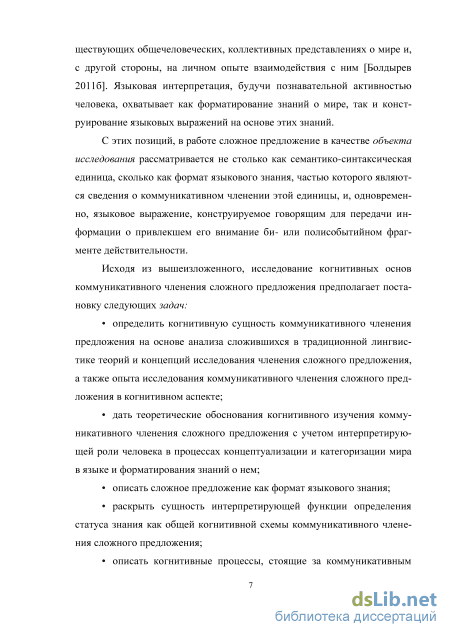 ществующих общечеловеческих, коллективных представлениях о мире и, с другой стороны, на личном опыте взаимодействия с ним [Болдырев 2011б]. Языковая интерпретация, будучи познавательной активностью человека, охватывает как форматирование знаний о мире, так и конструирование языковых выражений на основе этих знаний.

С этих позиций, в работе сложное предложение в качестве объекта исследования рассматривается не столько как семантико-синтаксическая единица, сколько как формат языкового знания, частью которого являются сведения о коммуникативном членении этой единицы, и, одновременно, языковое выражение, конструируемое говорящим для передачи информации о привлекшем его внимание би- или полисобытийном фрагменте действительности.

Исходя из вышеизложенного, исследование когнитивных основ коммуникативного членения сложного предложения предполагает постановку следующих задач:

• определить когнитивную сущность коммуникативного членения предложения на основе анализа сложившихся в традиционной лингвистике теорий и концепций исследования членения сложного предложения, а также опыта исследования коммуникативного членения сложного предложения в когнитивном аспекте;

• дать теоретические обоснования когнитивного изучения коммуникативного членения сложного предложения с учетом интерпретирующей роли человека в процессах концептуализации и категоризации мира в языке и форматирования знаний о нем;

• описать сложное предложение как формат языкового знания;

• раскрыть сущность интерпретирующей функции определения статуса знания как общей когнитивной схемы коммуникативного членения сложного предложения;

• описать когнитивные процессы, стоящие за коммуникативным

7

dsLib.net
библиотека диссертаций